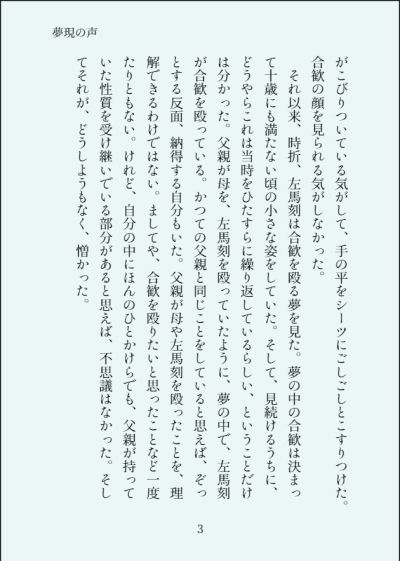 夢現の声

がこびりついている気がして、手の平をシーツにごしごしとこすりつけた。合歓の顔を見られる気がしなかった。

それ以来、時折、左馬刻は合歓を殴る夢を見た。夢の中の合歓は決まって十歳にも満たない頃の小さな姿をしていた。そして、見続けるうちに、どうやらこれは当時をひたすらに繰り返しているらしい、ということだけは分かった。父親が母を、左馬刻を殴っていたように、夢の中で、左馬刻が合歓を殴っている。かつての父親と同じことをしていると思えば、ぞっとする反面、納得する自分もいた。父親が母や左馬刻を殴ったことを、理解できるわけではない。ましてや、合歓を殴りたいと思ったことなど一度たりともない。けれど、自分の中にほんのひとかけらでも、父親が持っていた性質を受け継いでいる部分があると思えば、不思議はなかった。そしてそれが、どうしようもなく、憎かった。

3